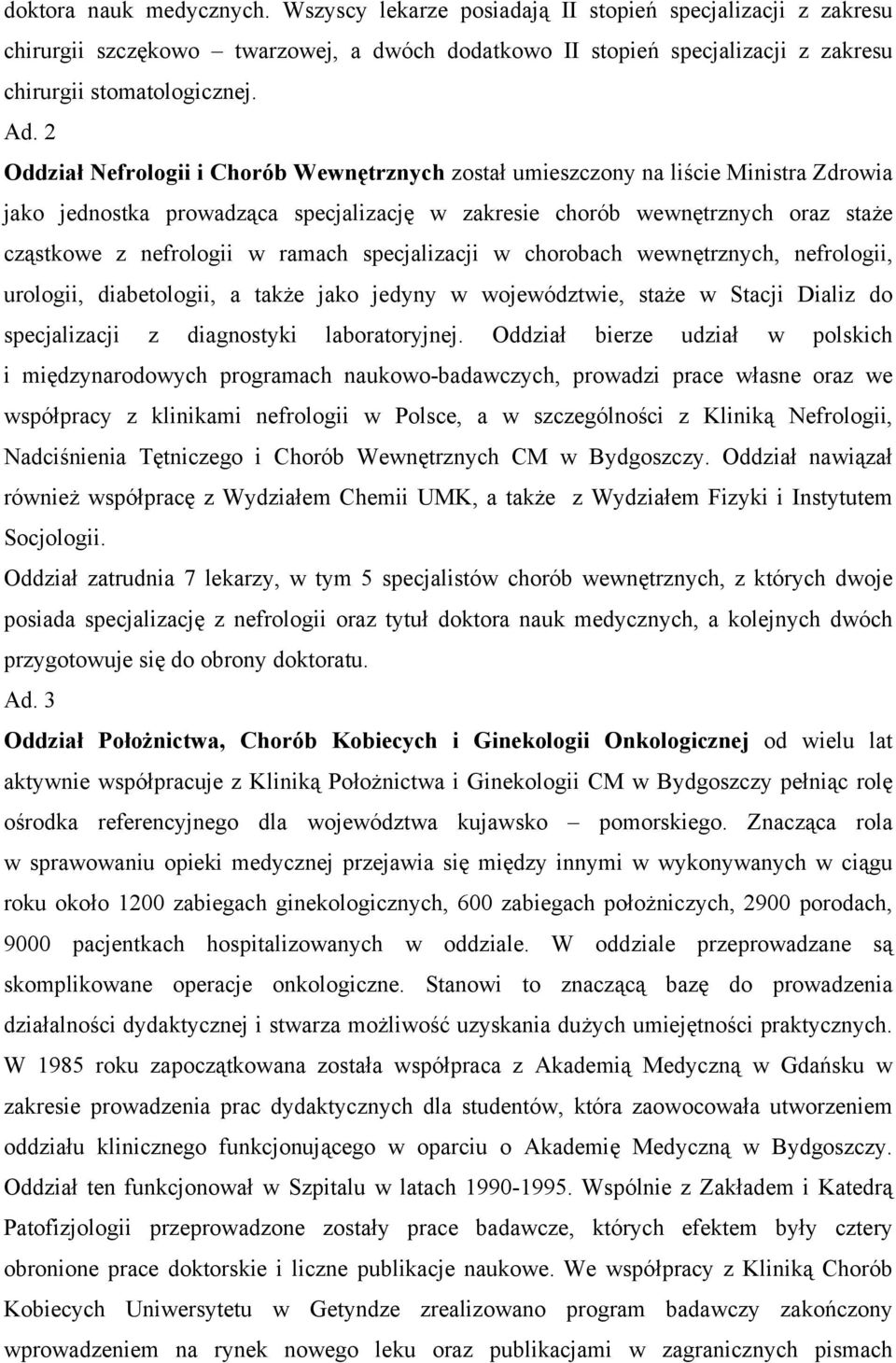 doktora nauk medycznych. Wszyscy lekarze posiadają II stopień specjalizacji z zakresu chirurgii szczękowo – twarzowej, a dwóch dodatkowo II stopień specjalizacji z zakresu chirurgii stomatologicznej.

Ad. 2

Oddział Nefrologii i Chorób Wewnętrznych został umieszczony na liście Ministra Zdrowia jako jednostka prowadząca specjalizację w zakresie chorób wewnętrznych oraz staże cząstkowe z nefrologii w ramach specjalizacji w chorobach wewnętrznych, nefrologii, urologii, diabetologii, a także jako jedyny w województwie, staże w Stacji Dializ do specjalizacji z diagnostyki laboratoryjnej. Oddział bierze udział w polskich i międzynarodowych programach naukowo-badawczych, prowadzi prace własne oraz we współpracy z klinikami nefrologii w Polsce, a w szczególności z Kliniką Nefrologii, Nadciśnienia Tętniczego i Chorób Wewnętrznych CM w Bydgoszczy. Oddział nawiązał również współpracę z Wydziałem Chemii UMK, a także z Wydziałem Fizyki i Instytutem Socjologii.

Oddział zatrudnia 7 lekarzy, w tym 5 specjalistów chorób wewnętrznych, z których dwoje posiada specjalizację z nefrologii oraz tytuł doktora nauk medycznych, a kolejnych dwóch przygotowuje się do obrony doktoratu.

Ad. 3

Oddział Położnictwa, Chorób Kobiecych i Ginekologii Onkologicznej od wielu lat aktywnie współpracuje z Kliniką Położnictwa i Ginekologii CM w Bydgoszczy pełniąc rolę ośrodka referencyjnego dla województwa kujawsko – pomorskiego. Znacząca rola w sprawowaniu opieki medycznej przejawia się między innymi w wykonywanych w ciągu roku około 1200 zabiegach ginekologicznych, 600 zabiegach położniczych, 2900 porodach, 9000 pacjentkach hospitalizowanych w oddziale. W oddziale przeprowadzane są skomplikowane operacje onkologiczne. Stanowi to znaczącą bazę do prowadzenia działalności dydaktycznej i stwarza możliwość uzyskania dużych umiejętności praktycznych. W 1985 roku zapoczątkowana została współpraca z Akademią Medyczną w Gdańsku w zakresie prowadzenia prac dydaktycznych dla studentów, która zaowocowała utworzeniem oddziału klinicznego funkcjonującego w oparciu o Akademię Medyczną w Bydgoszczy. Oddział ten funkcjonował w Szpitalu w latach 1990-1995. Wspólnie z Zakładem i Katedrą Patofizjologii przeprowadzone zostały prace badawcze, których efektem były cztery obronione prace doktorskie i liczne publikacje naukowe. We współpracy z Kliniką Chorób Kobiecych Uniwersytetu w Getyndze zrealizowano program badawczy zakończony wprowadzeniem na rynek nowego leku oraz publikacjami w zagranicznych pismach